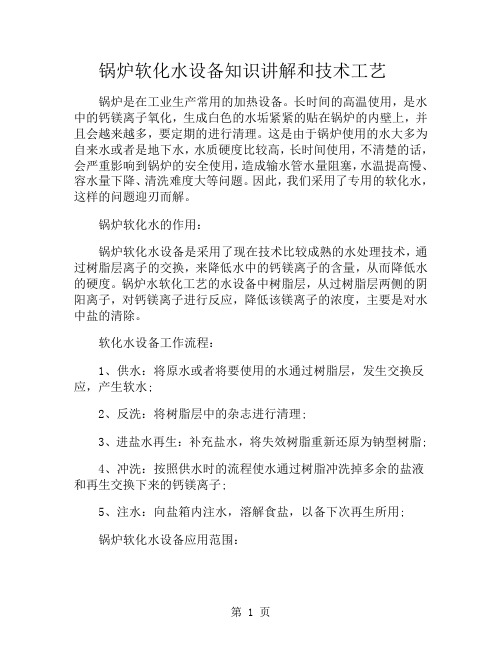 锅炉软化水设备知识讲解和技术工艺

锅炉是在工业生产常用的加热设备。长时间的高温使用，是水中的钙镁离子氧化，生成白色的水垢紧紧的贴在锅炉的内壁上，并且会越来越多，要定期的进行清理。这是由于锅炉使用的水大多为自来水或者是地下水，水质硬度比较高，长时间使用，不清楚的话，会严重影响到锅炉的安全使用，造成输水管水量阻塞，水温提高慢、容水量下降、清洗难度大等问题。因此，我们采用了专用的软化水，这样的问题迎刃而解。

锅炉软化水的作用：

锅炉软化水设备是采用了现在技术比较成熟的水处理技术，通过树脂层离子的交换，来降低水中的钙镁离子的含量，从而降低水的硬度。锅炉水软化工艺的水设备中树脂层，从过树脂层两侧的阴阳离子，对钙镁离子进行反应，降低该镁离子的浓度，主要是对水中盐的清除。

软化水设备工作流程：

1、供水：将原水或者将要使用的水通过树脂层，发生交换反应，产生软水；

2、反洗：将树脂层中的杂志进行清理；

3、进盐水再生：补充盐水，将失效树脂重新还原为钠型树脂；

4、冲洗：按照供水时的流程使水通过树脂冲洗掉多余的盐液和再生交换下来的钙镁离子；

5、注水：向盐箱内注水，溶解食盐，以备下次再生所用；

锅炉软化水设备应用范围：

第 1 页